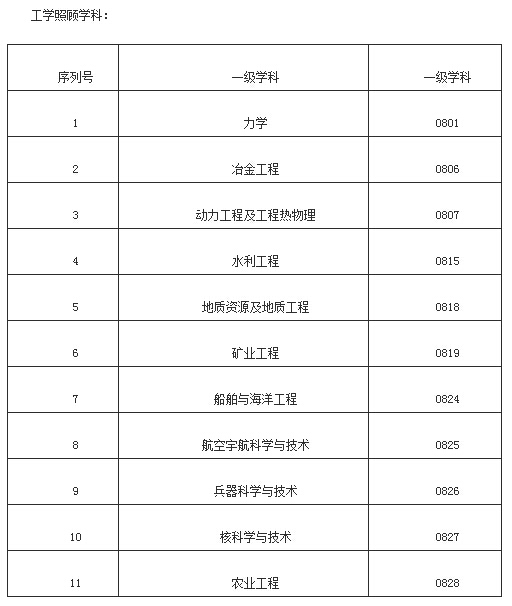 工学照顾学科：

| 序列号 | 一级学科 | 一级学科 |
|---|---|---|
| 1 | 力学 | 0801 |
| 2 | 冶金工程 | 0806 |
| 3 | 动力工程及工程热物理 | 0807 |
| 4 | 水利工程 | 0815 |
| 5 | 地质资源及地质工程 | 0818 |
| 6 | 矿业工程 | 0819 |
| 7 | 船舶与海洋工程 | 0824 |
| 8 | 航空宇航科学与技术 | 0825 |
| 9 | 兵器科学与技术 | 0826 |
| 10 | 核科学与技术 | 0827 |
| 11 | 农业工程 | 0828 |